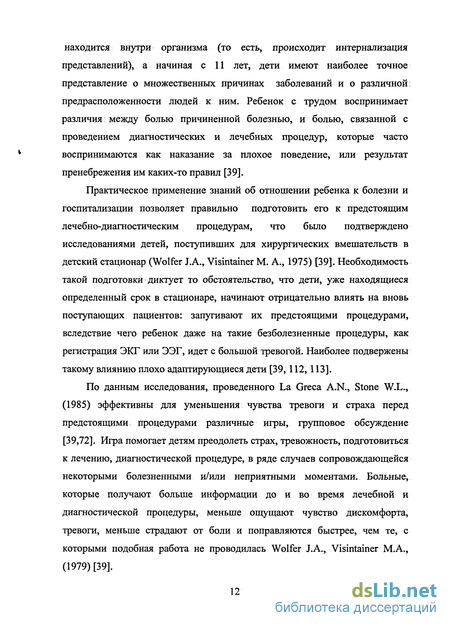 находится внутри организма (то есть, происходит интернализация представлений), а начиная с 11 лет, дети имеют наиболее точное представление о множественных причинах заболеваний и о различной предрасположенности людей к ним. Ребенок с трудом воспринимает различия между болью причиненной болезнью, и болью, связанной с проведением диагностических и лечебных процедур, которые часто воспринимаются как наказание за плохое поведение, или результат пренебрежения им каких-то правил [39].

Практическое применение знаний об отношении ребенка к болезни и госпитализации позволяет правильно подготовить его к предстоящим лечебно-диагностическим процедурам, что было подтверждено исследованиями детей, поступивших для хирургических вмешательств в детский стационар (Wolfer J.A., Visintainer M. A., 1975) [39]. Необходимость такой подготовки диктует то обстоятельство, что дети, уже находящиеся определенный срок в стационаре, начинают отрицательно влиять на вновь поступающих пациентов: запугивают их предстоящими процедурами, вследствие чего ребенок даже на такие безболезненные процедуры, как регистрация ЭКГ или ЭЭГ, идет с большой тревогой. Наиболее подвержены такому влиянию плохо адаптирующиеся дети [39, 112, 113].

По данным исследования, проведенного La Greca A.N., Stone W.L., (1985) эффективны для уменьшения чувства тревоги и страха перед предстоящими процедурами различные игры, групповое обсуждение [39,72]. Игра помогает детям преодолеть страх, тревожность, подготовиться к лечению, диагностической процедуре, в ряде случаев сопровождающейся некоторыми болезненными и/или неприятными моментами. Больные, которые получают больше информации до и во время лечебной и диагностической процедуры, меньше ощущают чувство дискомфорта, тревоги, меньше страдают от боли и поправляются быстрее, чем те, с которыми подобная работа не проводилась Wolfer J.A., Visintainer M.A., (1979) [39].

12

dsLib.net
библиотека диссертаций